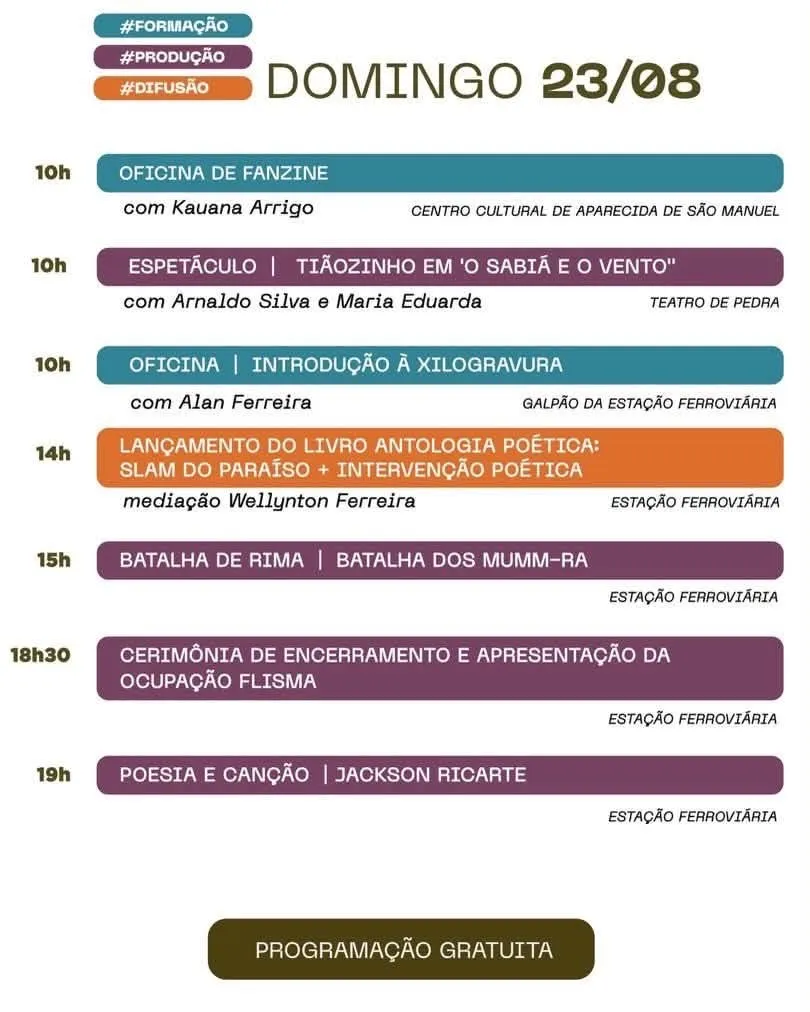 #FORMAÇÃO
#PRODUÇÃO
#DIFUSÃO

DOMINGO 23/08

10h
OFICINA DE FANZINE
com Kauana Arrigo
CENTRO CULTURAL DE APARECIDA DE SÃO MANUEL

10h
ESPETÁCULO | TIÃOZINHO EM 'O SABIÁ E O VENTO"
com Arnaldo Silva e Maria Eduarda
TEATRO DE PEDRA

10h
OFICINA | INTRODUÇÃO À XILOGRAVURA
com Alan Ferreira
GALPÃO DA ESTAÇÃO FERROVIÁRIA

14h
LANÇAMENTO DO LIVRO ANTOLOGIA POÉTICA: SLAM DO PARAÍSO + INTERVENÇÃO POÉTICA
mediação Wellynton Ferreira
ESTAÇÃO FERROVIÁRIA

15h
BATALHA DE RIMA | BATALHA DOS MUMM-RA
ESTAÇÃO FERROVIÁRIA

18h30
CERIMÔNIA DE ENCERRAMENTO E APRESENTAÇÃO DA OCUPAÇÃO FLISMA
ESTAÇÃO FERROVIÁRIA

19h
POESIA E CANÇÃO | JACKSON RICARTE
ESTAÇÃO FERROVIÁRIA

PROGRAMAÇÃO GRATUITA